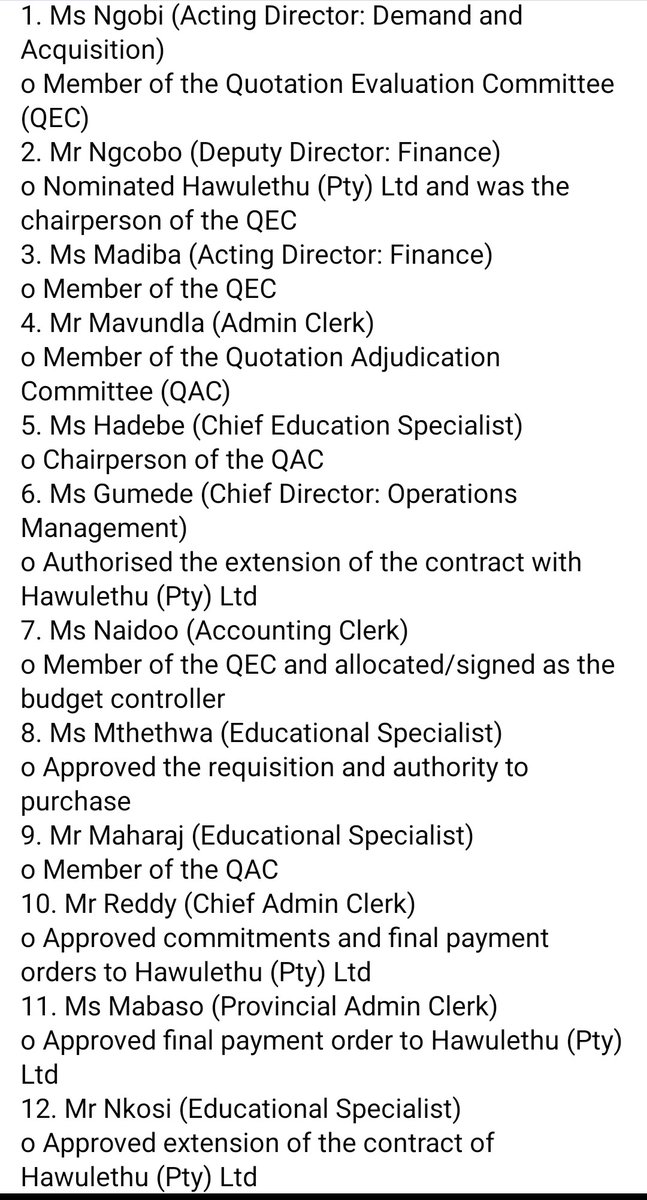 1. Ms Ngobi (Acting Director: Demand and Acquisition)
o Member of the Quotation Evaluation Committee (QEC)
2. Mr Ngcobo (Deputy Director: Finance)
o Nominated Hawulethu (Pty) Ltd and was the chairperson of the QEC
3. Ms Madiba (Acting Director: Finance)
o Member of the QEC
4. Mr Mavundla (Admin Clerk)
o Member of the Quotation Adjudication Committee (QAC)
5. Ms Hadebe (Chief Education Specialist)
o Chairperson of the QAC
6. Ms Gumede (Chief Director: Operations Management)
o Authorised the extension of the contract with Hawulethu (Pty) Ltd
7. Ms Naidoo (Accounting Clerk)
o Member of the QEC and allocated/signed as the budget controller
8. Ms Mthethwa (Educational Specialist)
o Approved the requisition and authority to purchase
9. Mr Maharaj (Educational Specialist)
o Member of the QAC
10. Mr Reddy (Chief Admin Clerk)
o Approved commitments and final payment orders to Hawulethu (Pty) Ltd
11. Ms Mabaso (Provincial Admin Clerk)
o Approved final payment order to Hawulethu (Pty) Ltd
12. Mr Nkosi (Educational Specialist)
o Approved extension of the contract of Hawulethu (Pty) Ltd